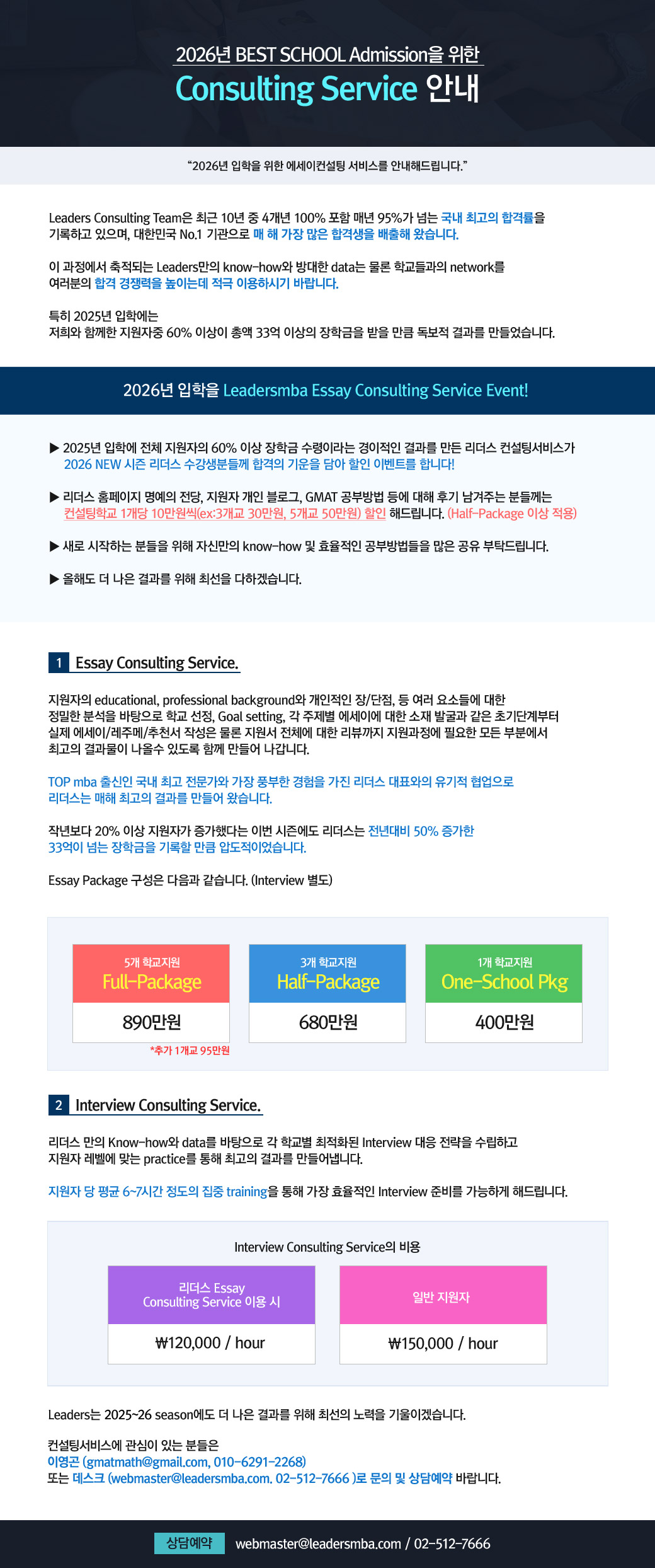 2026년 BEST SCHOOL Admission을 위한
Consulting Service 안내

"2026년 입학을 위한 에세이컨설팅 서비스를 안내해드립니다."

Leaders Consulting Team은 최근 10년 중 4개년 100% 포함 매년 95%가 넘는 국내 최고의 합격률을 기록하고 있으며, 대한민국 No.1 기관으로 매 해 가장 많은 합격생을 배출해 왔습니다.

이 과정에서 축적되는 Leaders만의 know-how와 방대한 data는 물론 학교들과의 network를 여러분의 합격 경쟁력을 높이는데 적극 이용하시기 바랍니다.

특히 2025년 입학에는
저희와 함께한 지원자중 60% 이상이 총액 33억 이상의 장학금을 받을 만큼 독보적 결과를 만들었습니다.

2026년 입학을 Leadersmba Essay Consulting Service Event!

▶ 2025년 입학에 전체 지원자의 60% 이상 장학금 수령이라는 경이적인 결과를 만든 리더스 컨설팅서비스가 2026 NEW 시즌 리더스 수강생분들께 합격의 기운을 담아 할인 이벤트를 합니다!

▶ 리더스 홈페이지 명예의 전당, 지원자 개인 블로그, GMAT 공부방법 등에 대해 후기 남겨주는 분들께는 컨설팅학교 1개당 10만원씩(ex:3개교 30만원, 5개교 50만원) 할인 해드립니다. (Half-Package 이상 적용)

▶ 새로 시작하는 분들을 위해 자신만의 know-how 및 효율적인 공부방법들을 많은 공유 부탁드립니다.

▶ 올해도 더 나은 결과를 위해 최선을 다하겠습니다.

1 Essay Consulting Service.

지원자의 educational, professional background와 개인적인 장/단점, 등 여러 요소들에 대한 정밀한 분석을 바탕으로 학교 선정, Goal setting, 각 주제별 에세이에 대한 소재 발굴과 같은 초기단계부터 실제 에세이/레주메/추천서 작성은 물론 지원서 전체에 대한 리뷰까지 지원과정에 필요한 모든 부분에서 최고의 결과물이 나올수 있도록 함께 만들어 나갑니다.

TOP mba 출신인 국내 최고 전문가와 가장 풍부한 경험을 가진 리더스 대표와의 유기적 협업으로 리더스는 매해 최고의 결과를 만들어 왔습니다.

작년보다 20% 이상 지원자가 증가했다는 이번 시즌에도 리더스는 전년대비 50% 증가한 33억이 넘는 장학금을 기록할 만큼 압도적이었습니다.

Essay Package 구성은 다음과 같습니다. (Interview 별도)

5개 학교지원
Full-Package
890만원
*추가 1개교 95만원

3개 학교지원
Half-Package
680만원

1개 학교지원
One-School Pkg
400만원

2 Interview Consulting Service.

리더스 만의 Know-how와 data를 바탕으로 각 학교별 최적화된 Interview 대응 전략을 수립하고 지원자 레벨에 맞는 practice를 통해 최고의 결과를 만들어냅니다.

지원자 당 평균 6~7시간 정도의 집중 training을 통해 가장 효율적인 Interview 준비를 가능하게 해드립니다.

Interview Consulting Service의 비용

리더스 Essay
Consulting Service 이용 시
₩120,000 / hour

일반 지원자
₩150,000 / hour

Leaders는 2025~26 season에도 더 나은 결과를 위해 최선의 노력을 기울이겠습니다.

컨설팅서비스에 관심이 있는 분들은
이영곤 (gmatmath@gmail.com, 010-6291-2268)
또는 데스크 (webmaster@leadersmba.com. 02-512-7666 )로 문의 및 상담예약 바랍니다.

상담예약 webmaster@leadersmba.com / 02-512-7666